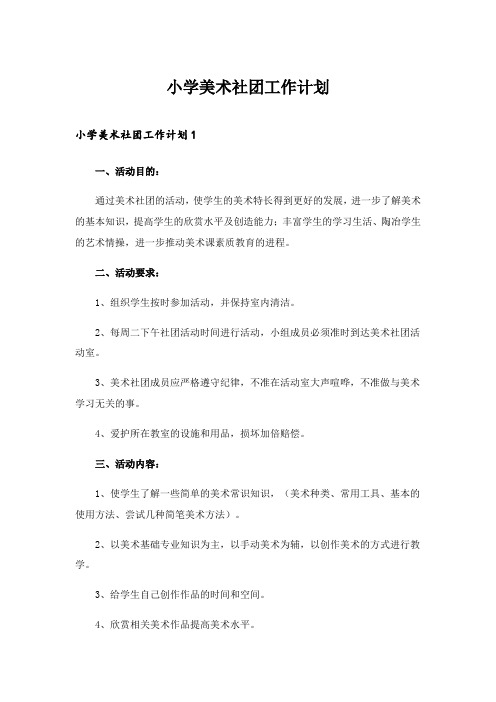 小学美术社团工作计划

小学美术社团工作计划1

一、活动目的：

通过美术社团的活动，使学生的美术特长得到更好的发展，进一步了解美术的基本知识，提高学生的欣赏水平及创造能力；丰富学生的学习生活、陶冶学生的艺术情操，进一步推动美术课素质教育的进程。

二、活动要求：

1、组织学生按时参加活动，并保持室内清洁。

2、每周二下午社团活动时间进行活动，小组成员必须准时到达美术社团活动室。

3、美术社团成员应严格遵守纪律，不准在活动室大声喧哗，不准做与美术学习无关的事。

4、爱护所在教室的设施和用品，损坏加倍赔偿。

三、活动内容：

1、使学生了解一些简单的美术常识知识，（美术种类、常用工具、基本的使用方法、尝试几种简笔美术方法）。

2、以美术基础专业知识为主，以手动美术为辅，以创作美术的方式进行教学。

3、给学生自己创作作品的时间和空间。

4、欣赏相关美术作品提高美术水平。